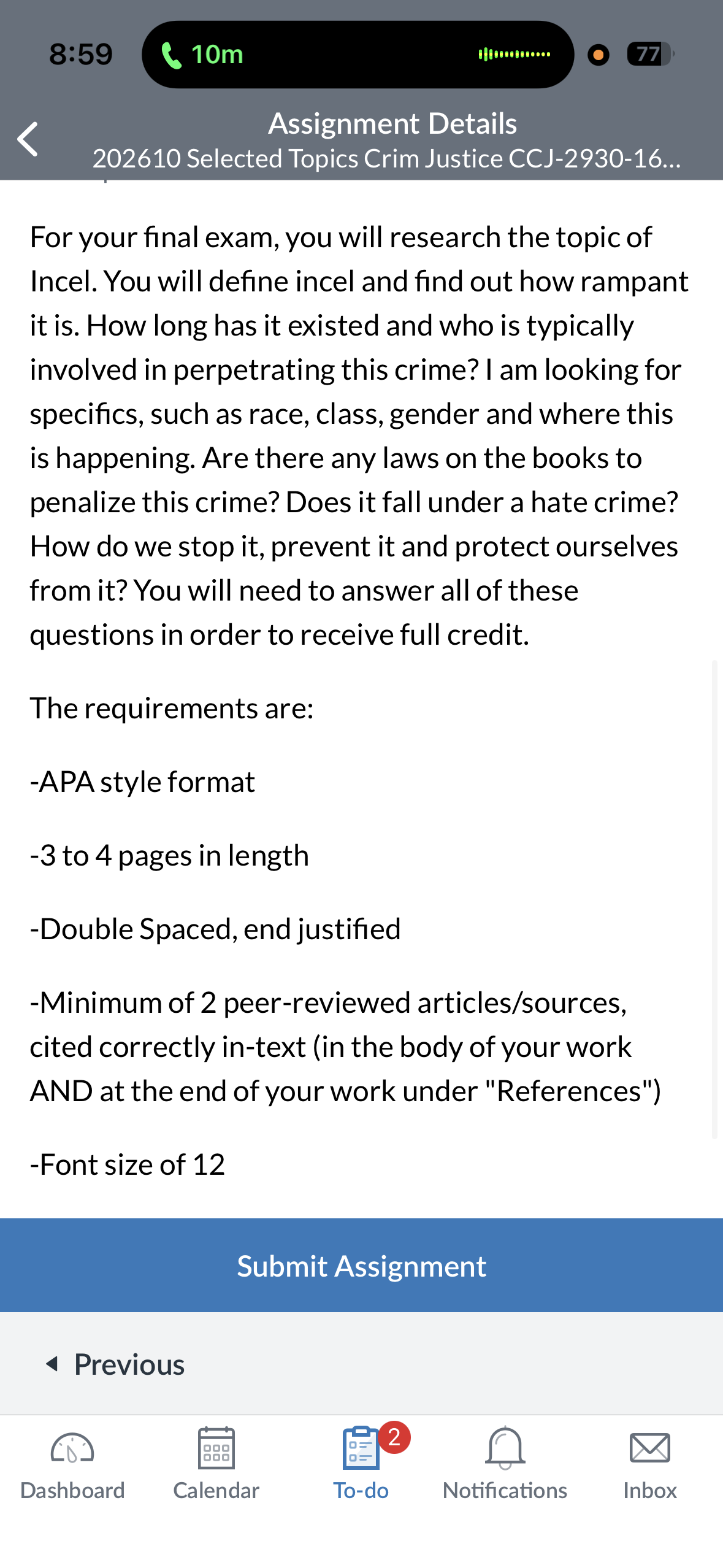 8:59
10m
77

Assignment Details
202610 Selected Topics Crim Justice CCJ-2930-16...

For your final exam, you will research the topic of Incel. You will define incel and find out how rampant it is. How long has it existed and who is typically involved in perpetrating this crime? I am looking for specifics, such as race, class, gender and where this is happening. Are there any laws on the books to penalize this crime? Does it fall under a hate crime? How do we stop it, prevent it and protect ourselves from it? You will need to answer all of these questions in order to receive full credit.

The requirements are:

-APA style format

-3 to 4 pages in length

-Double Spaced, end justified

-Minimum of 2 peer-reviewed articles/sources, cited correctly in-text (in the body of your work AND at the end of your work under "References")

-Font size of 12

Submit Assignment

Previous

Dashboard
Calendar
2
To-do
Notifications
Inbox